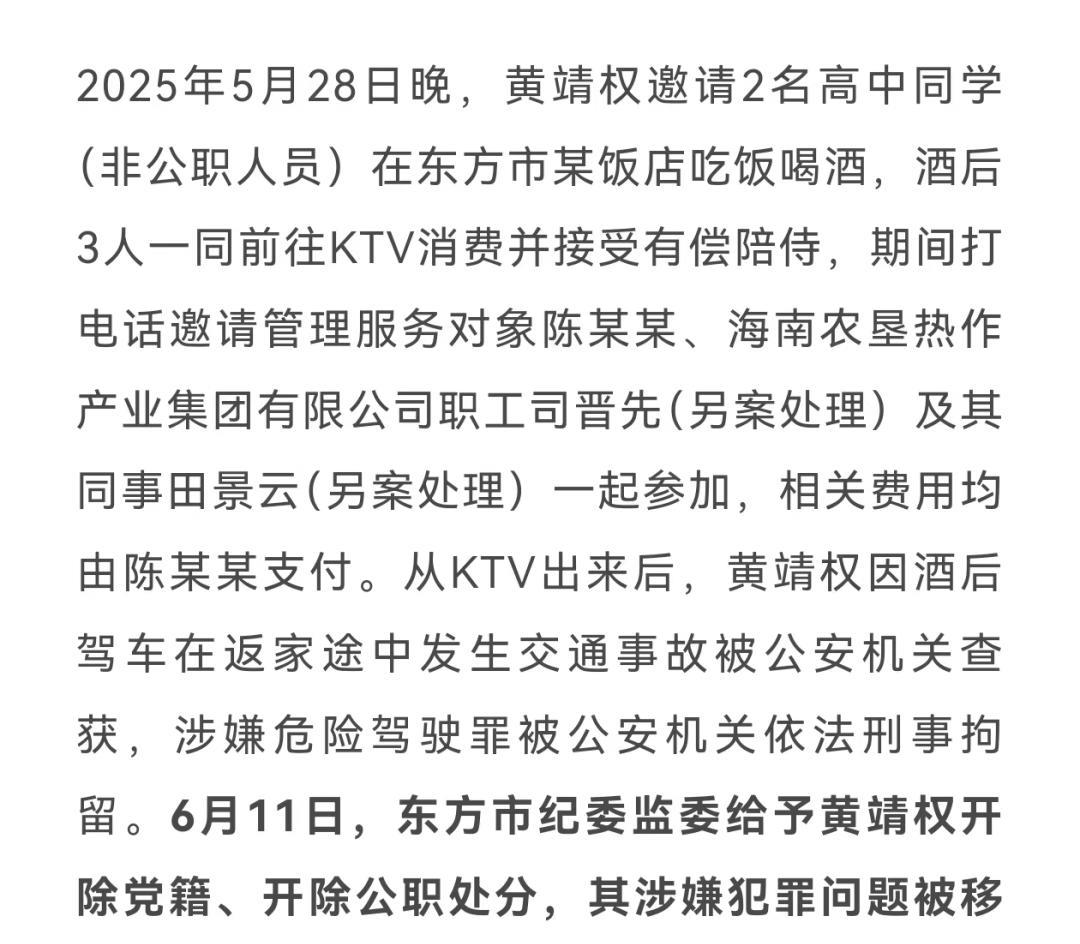 2025年5月28日晚，黄靖权邀请2名高中同学（非公职人员）在东方市某饭店吃饭喝酒，酒后3人一同前往KTV消费并接受有偿陪侍，期间打电话邀请管理服务对象陈某某、海南农垦热作产业集团有限公司职工司晋先(另案处理）及其同事田景云(另案处理）一起参加，相关费用均由陈某某支付。从KTV出来后，黄靖权因酒后驾车在返家途中发生交通事故被公安机关查获，涉嫌危险驾驶罪被公安机关依法刑事拘留。6月11日，东方市纪委监委给予黄靖权开除党籍、开除公职处分，其涉嫌犯罪问题被移